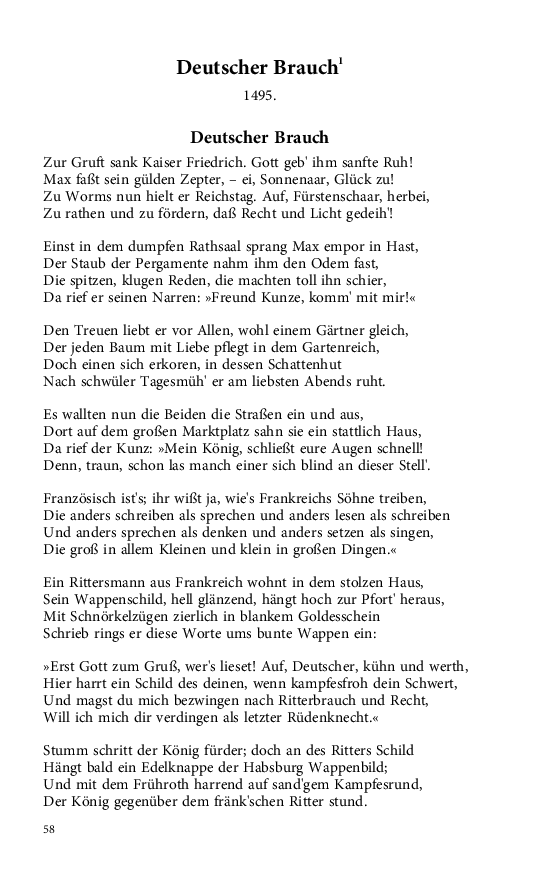 Deutscher Brauch$^1$

1495.

Deutscher Brauch

Zur Gruft sank Kaiser Friedrich. Gott geb' ihm sanfte Ruh!
Max faßt sein gülden Zepter, – ei, Sonnenaar, Glück zu!
Zu Worms nun hielt er Reichstag. Auf, Fürstenschaar, herbei,
Zu rathen und zu fördern, daß Recht und Licht gedeih'!

Einst in dem dumpfen Rathsaal sprang Max empor in Hast,
Der Staub der Pergamente nahm ihm den Odem fast,
Die spitzen, klugen Reden, die machten toll ihn schier,
Da rief er seinen Narren: »Freund Kunze, komm' mit mir!«

Den Treuen liebt er vor Allen, wohl einem Gärtner gleich,
Der jeden Baum mit Liebe pflegt in dem Gartenreich,
Doch einen sich erkoren, in dessen Schattenhut
Nach schwüler Tagesmüh' er am liebsten Abends ruht.

Es wallten nun die Beiden die Straßen ein und aus,
Dort auf dem großen Marktplatz sahn sie ein stattlich Haus,
Da rief der Kunz: »Mein König, schließt eure Augen schnell!
Denn, traun, schon las manch einer sich blind an dieser Stell'.

Französisch ist's; ihr wißt ja, wie's Frankreichs Söhne treiben,
Die anders schreiben als sprechen und anders lesen als schreiben
Und anders sprechen als denken und anders setzen als singen,
Die groß in allem Kleinen und klein in großen Dingen.«

Ein Rittersmann aus Frankreich wohnt in dem stolzen Haus,
Sein Wappenschild, hell glänzend, hängt hoch zur Pfort' heraus,
Mit Schnörkelzügen zierlich in blankem Goldesschein
Schrieb rings er diese Worte ums bunte Wappen ein:

»Erst Gott zum Gruß, wer's lieset! Auf, Deutscher, kühn und werth,
Hier harrt ein Schild des deinen, wenn kampfesfroh dein Schwert,
Und magst du mich bezwingen nach Ritterbrauch und Recht,
Will ich mich dir verdingen als letzter Rüdenknecht.«

Stumm schritt der König fürder; doch an des Ritters Schild
Hängt bald ein Edelknappe der Habsburg Wappenbild;
Und mit dem Frühroth harrend auf sand'gem Kampfesrund,
Der König gegenüber dem fränk'schen Ritter stund.

58